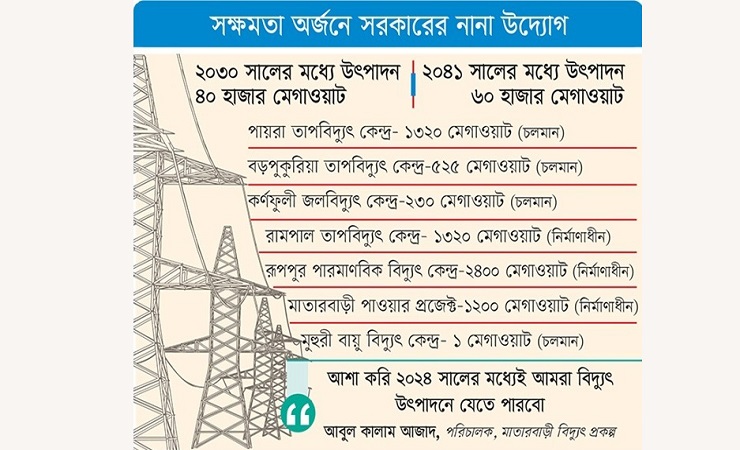 সক্ষমতা অর্জনে সরকারের নানা উদ্যোগ

২০৩০ সালের মধ্যে উৎপাদন ৪০ হাজার মেগাওয়াট

২০৪১ সালের মধ্যে উৎপাদন ৬০ হাজার মেগাওয়াট

পায়রা তাপবিদ্যুৎ কেন্দ্র- ১৩২০ মেগাওয়াট (চলমান)

বড়পুকুরিয়া তাপবিদ্যুৎ কেন্দ্র-৫২৫ মেগাওয়াট (চলমান)

কর্ণফুলী জলবিদ্যুৎ কেন্দ্র-২৩০ মেগাওয়াট (চলমান)

রামপাল তাপবিদ্যুৎ কেন্দ্র- ১৩২০ মেগাওয়াট (নির্মাণাধীন)

রূপপুর পারমাণবিক বিদ্যুৎ কেন্দ্র-২৪০০ মেগাওয়াট (নির্মাণাধীন)

মাতারবাড়ী পাওয়ার প্রজেক্ট-১২০০ মেগাওয়াট (নির্মাণাধীন)

মুহুরী বায়ু বিদ্যুৎ কেন্দ্র- ১ মেগাওয়াট (চলমান)

আশা করি ২০২৪ সালের মধ্যেই আমরা বিদ্যুৎ উৎপাদনে যেতে পারবো

আবুল কালাম আজাদ, পরিচালক, মাতারবাড়ী বিদ্যুৎ প্রকল্প